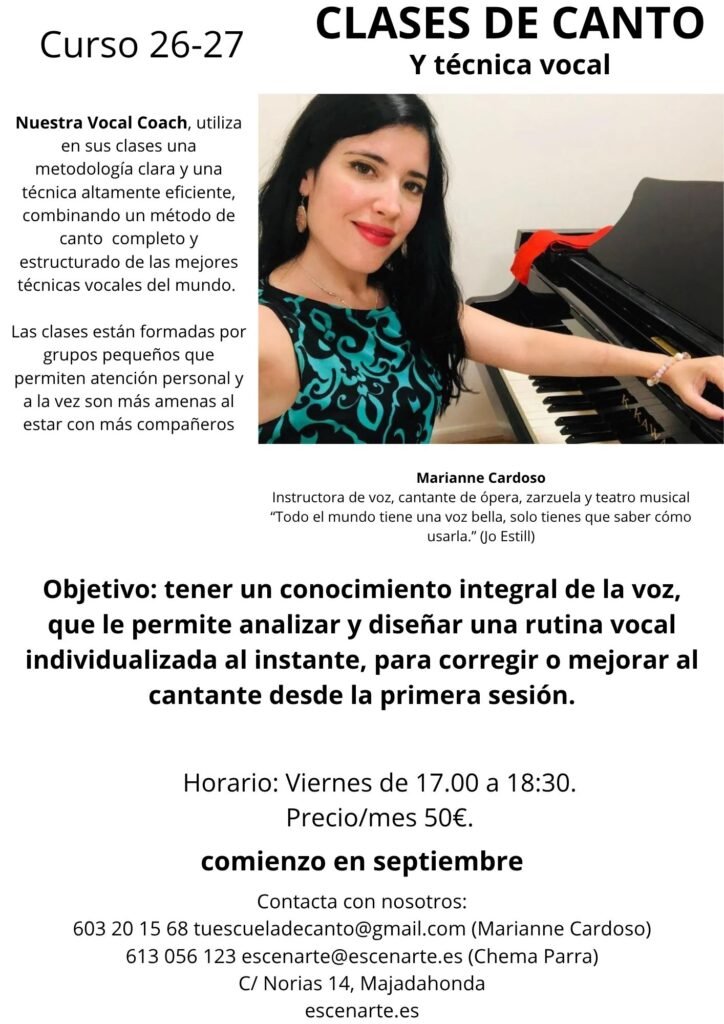 Curso 26-27

CLASES DE CANTO
Y técnica vocal

Nuestra Vocal Coach, utiliza en sus clases una metodología clara y una técnica altamente eficiente, combinando un método de canto completo y estructurado de las mejores técnicas vocales del mundo.

Las clases están formadas por grupos pequeños que permiten atención personal y a la vez son más amenas al estar con más compañeros

Marianne Cardoso
Instructora de voz, cantante de ópera, zarzuela y teatro musical
"Todo el mundo tiene una voz bella, solo tienes que saber cómo usarla." (Jo Estill)

Objetivo: tener un conocimiento integral de la voz, que le permite analizar y diseñar una rutina vocal individualizada al instante, para corregir o mejorar al cantante desde la primera sesión.

Horario: Viernes de 17.00 a 18:30.
Precio/mes 50€.

comienzo en septiembre

Contacta con nosotros:
603 20 15 68 tuescueladecanto@gmail.com (Marianne Cardoso)
613 056 123 escenarte@escenarte.es (Chema Parra)
C/ Norias 14, Majadahonda
escenarte.es